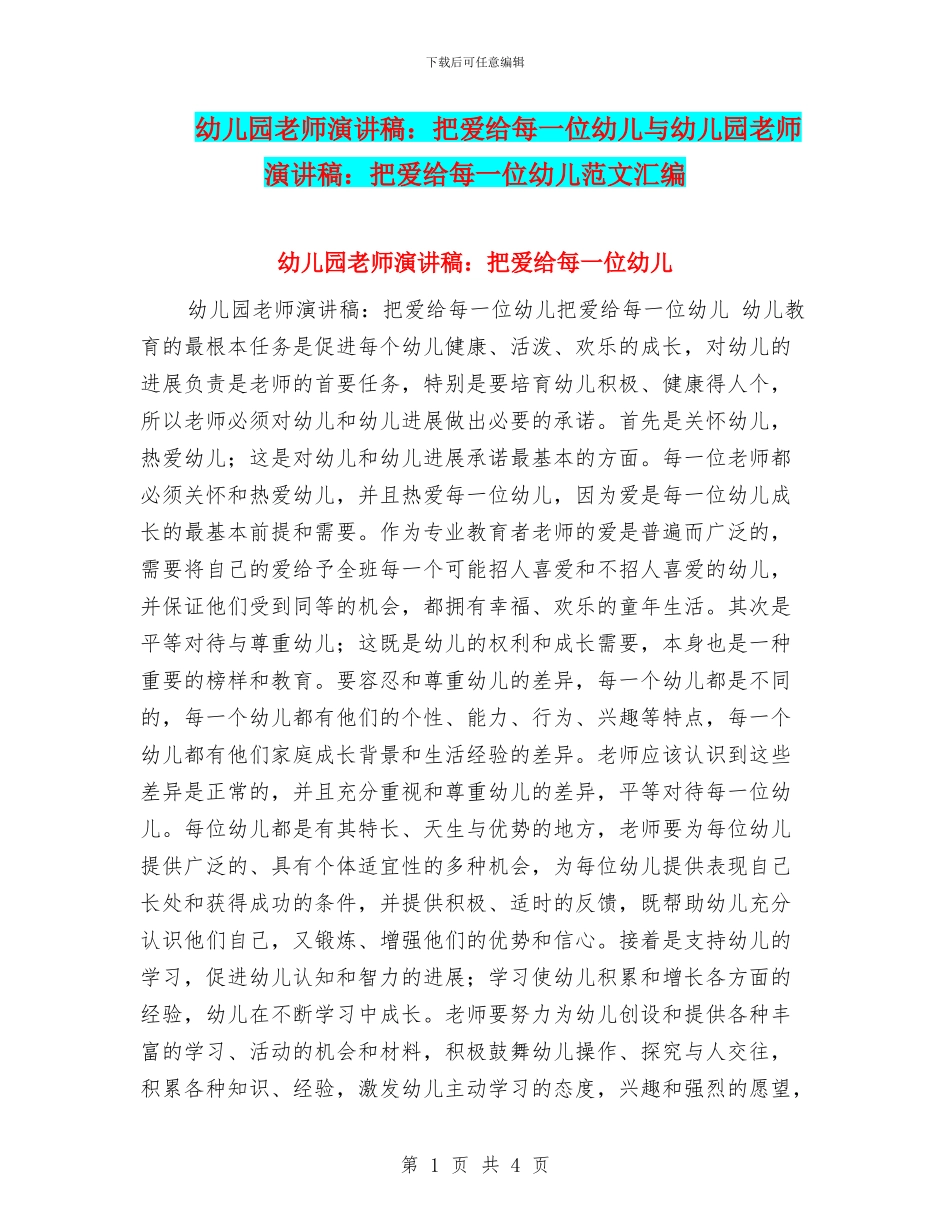 下载后可任意编辑

幼儿园老师演讲稿：把爱给每一位幼儿与幼儿园老师演讲稿：把爱给每一位幼儿范文汇编

幼儿园老师演讲稿：把爱给每一位幼儿

幼儿园老师演讲稿：把爱给每一位幼儿把爱给每一位幼儿 幼儿教育的最根本任务是促进每个幼儿健康、活泼、欢乐的成长，对幼儿的进展负责是老师的首要任务，特别是要培育幼儿积极、健康得人个，所以老师必须对幼儿和幼儿进展做出必要的承诺。首先是关怀幼儿，热爱幼儿；这是对幼儿和幼儿进展承诺最基本的方面。每一位老师都必须关怀和热爱幼儿，并且热爱每一位幼儿，因为爱是每一位幼儿成长的最基本前提和需要。作为专业教育者老师的爱是普遍而广泛的，需要将自己的爱给予全班每一个可能招人喜爱和不招人喜爱的幼儿，并保证他们受到同等的机会，都拥有幸福、欢乐的童年生活。其次是平等对待与尊重幼儿；这既是幼儿的权利和成长需要，本身也是一种重要的榜样和教育。要容忍和尊重幼儿的差异，每一个幼儿都是不同的，每一个幼儿都有他们的个性、能力、行为、兴趣等特点，每一个幼儿都有他们家庭成长背景和生活经验的差异。老师应该认识到这些差异是正常的，并且充分重视和尊重幼儿的差异，平等对待每一位幼儿。每位幼儿都是有其特长、天生与优势的地方，老师要为每位幼儿提供广泛的、具有个体适宜性的多种机会，为每位幼儿提供表现自己长处和获得成功的条件，并提供积极、适时的反馈，既帮助幼儿充分认识他们自己，又锻炼、增强他们的优势和信心。接着是支持幼儿的学习，促进幼儿认知和智力的进展；学习使幼儿积累和增长各方面的经验，幼儿在不断学习中成长。老师要努力为幼儿创设和提供各种丰富的学习、活动的机会和材料，积极鼓舞幼儿操作、探究与人交往，积累各种知识、经验，激发幼儿主动学习的态度，兴趣和强烈的愿望，

第 1 页 共 4 页